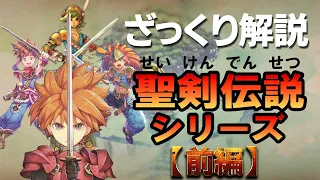 ざっくり解説

せい けん でん せつ
聖剣伝説
シリーズ
【前編】